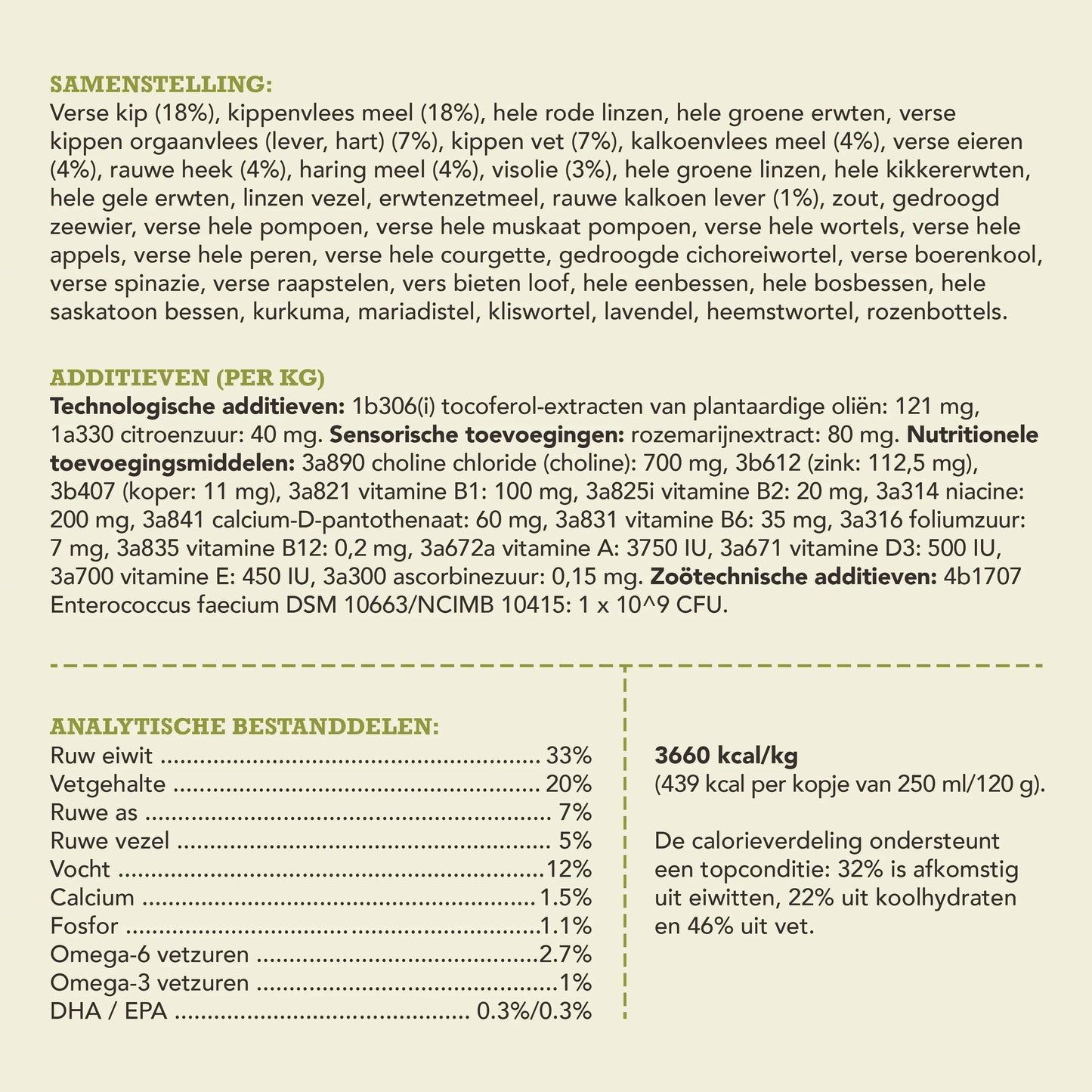 SAMENSTELLING:
Verse kip (18%), kippenvlees meel (18%), hele rode linzen, hele groene erwten, verse kippen orgaanvlees (lever, hart) (7%), kippen vet (7%), kalkoenvlees meel (4%), verse eieren (4%), rauwe heek (4%), haring meel (4%), visolie (3%), hele groene linzen, hele kikkererwten, hele gele erwten, linzen vezel, erwtenzetmeel, rauwe kalkoen lever (1%), zout, gedroogd zeewier, verse hele pompoen, verse hele muskaat pompoen, verse hele wortels, verse hele appels, verse hele peren, verse hele courgette, gedroogde cichoreiwortel, verse boerenkool, verse spinazie, verse raapstelen, vers bieten loof, hele eenbessen, hele bosbessen, hele saskatoon bessen, kurkuma, mariadistel, kliswortel, lavendel, heemstwortel, rozenbottels.

ADDITIEVEN (PER KG)
Technologische additieven: 1b306(i) tocoferol-extracten van plantaardige oliën: 121 mg, 1a330 citroenzuur: 40 mg. Sensorische toevoegingen: rozemarijnextract: 80 mg. Nutritionele toevoegingsmiddelen: 3a890 choline chloride (choline): 700 mg, 3b612 (zink: 112,5 mg), 3b407 (koper: 11 mg), 3a821 vitamine B1: 100 mg, 3a825i vitamine B2: 20 mg, 3a314 niacine: 200 mg, 3a841 calcium-D-pantothenaat: 60 mg, 3a831 vitamine B6: 35 mg, 3a316 foliumzuur: 7 mg, 3a835 vitamine B12: 0,2 mg, 3a672a vitamine A: 3750 IU, 3a671 vitamine D3: 500 IU, 3a700 vitamine E: 450 IU, 3a300 ascorbinezuur: 0,15 mg. Zoötechnische additieven: 4b1707 Enterococcus faecium DSM 10663/NCIMB 10415: 1 x 10^9 CFU.

ANALYTISCHE BESTANDDELEN:
Ruw eiwit 33%
Vetgehalte 20%
Ruwe as 7%
Ruwe vezel 5%
Vocht 12%
Calcium 1.5%
Fosfor 1.1%
Omega-6 vetzuren 2.7%
Omega-3 vetzuren 1%
DHA / EPA 0.3%/0.3%

3660 kcal/kg
(439 kcal per kopje van 250 ml/120 g).

De calorieverdeling ondersteunt een topconditie: 32% is afkomstig uit eiwitten, 22% uit koolhydraten en 46% uit vet.